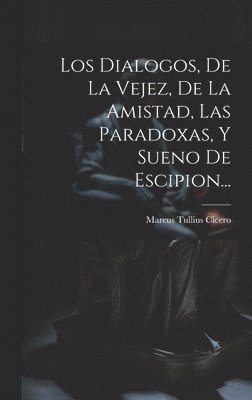 Los Dialogos, De La Vejez, De La Amistad, Las Paradoxas, Y Sueno De Escipion...

Marcus Tullius Cicero